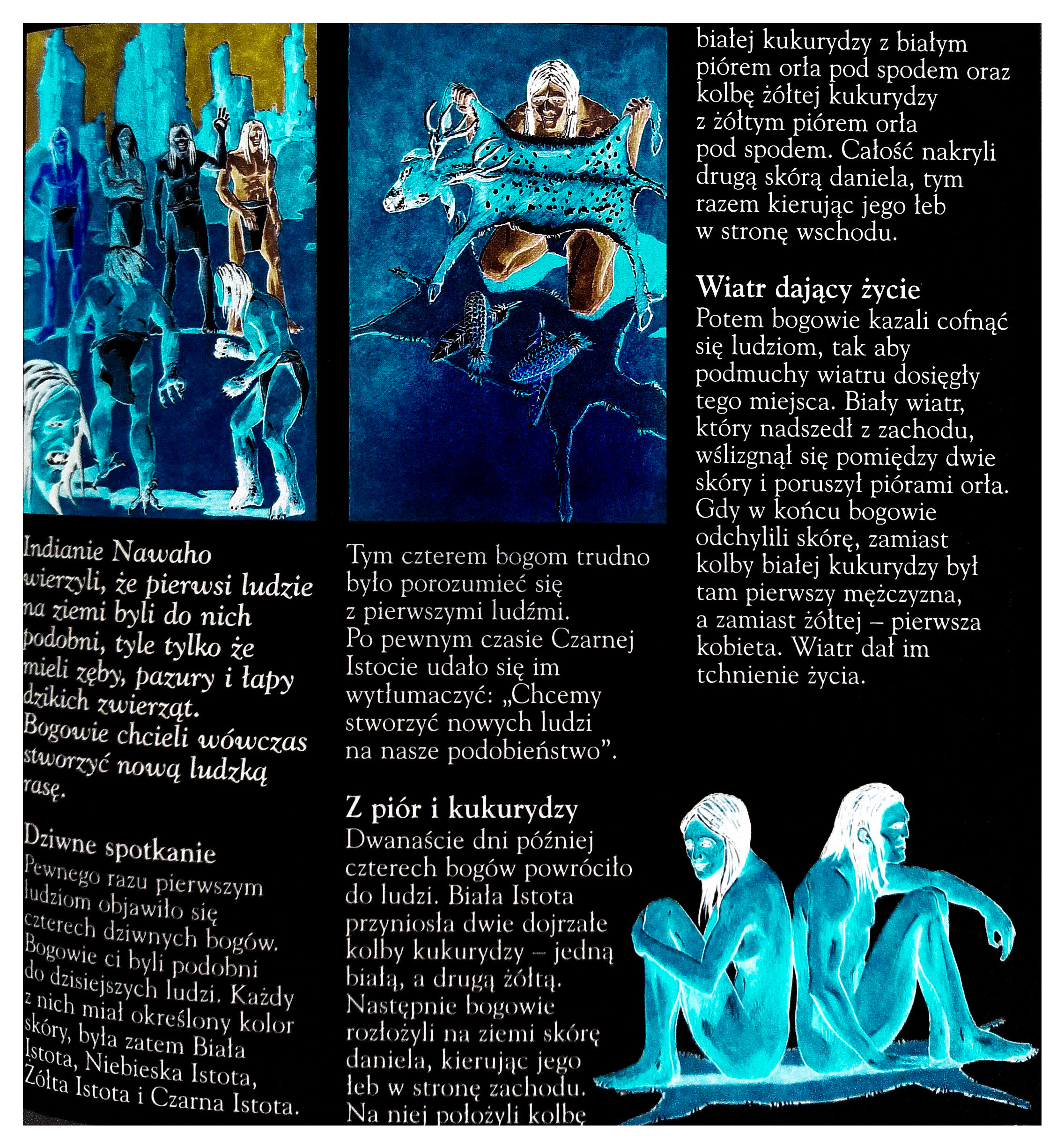 Indianie Nawaho wierzyli, że pierwsi ludzie na ziemi byli do nich podobni, tyle tylko że mieli zęby, pazury i łapy dzikich zwierząt. Bogowie chcieli wówczas stworzyć nową ludzką rasę.

Dziwne spotkanie
Pewnego razu pierwszym ludziom objawiło się czterech dziwnych bogów. Bogowie ci byli podobni do dzisiejszych ludzi. Każdy z nich miał określony kolor skóry, była zatem Biała Istota, Niebieska Istota, Żółta Istota i Czarna Istota.

Tym czterem bogom trudno było porozumieć się z pierwszymi ludźmi. Po pewnym czasie Czarnej Istocie udało się im wytłumaczyć: „Chcemy stworzyć nowych ludzi na nasze podobieństwo".

Z piór i kukurydzy
Dwanaście dni później czterech bogów powróciło do ludzi. Biała Istota przyniosła dwie dojrzałe kolby kukurydzy – jedną białą, a drugą żółtą. Następnie bogowie rozłożyli na ziemi skórę daniela, kierując jego łeb w stronę zachodu. Na niej położyli kolbę białej kukurydzy z białym piórem orła pod spodem oraz kolbę żółtej kukurydzy z żółtym piórem orła pod spodem. Całość nakryli drugą skórą daniela, tym razem kierując jego łeb w stronę wschodu.

Wiatr dający życie
Potem bogowie kazali cofnąć się ludziom, tak aby podmuchy wiatru dosięgły tego miejsca. Biały wiatr, który nadszedł z zachodu, wślizgnął się pomiędzy dwie skóry i poruszył piórami orła. Gdy w końcu bogowie odchylili skórę, zamiast kolby białej kukurydzy był tam pierwszy mężczyzna, a zamiast żółtej – pierwsza kobieta. Wiatr dał im tchnienie życia.